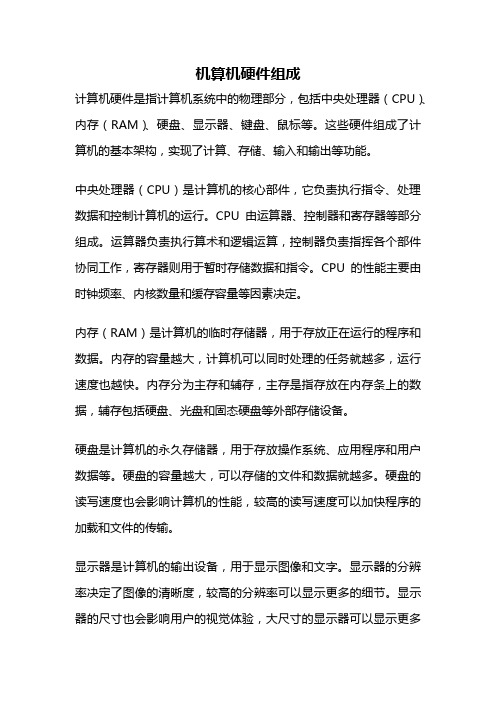 机算机硬件组成

计算机硬件是指计算机系统中的物理部分，包括中央处理器（CPU）、内存（RAM）、硬盘、显示器、键盘、鼠标等。这些硬件组成了计算机的基本架构，实现了计算、存储、输入和输出等功能。

中央处理器（CPU）是计算机的核心部件，它负责执行指令、处理数据和控制计算机的运行。CPU 由运算器、控制器和寄存器等部分组成。运算器负责执行算术和逻辑运算，控制器负责指挥各个部件协同工作，寄存器则用于暂时存储数据和指令。CPU 的性能主要由时钟频率、内核数量和缓存容量等因素决定。

内存（RAM）是计算机的临时存储器，用于存放正在运行的程序和数据。内存的容量越大，计算机可以同时处理的任务就越多，运行速度也越快。内存分为主存和辅存，主存是指存放在内存条上的数据，辅存包括硬盘、光盘和固态硬盘等外部存储设备。

硬盘是计算机的永久存储器，用于存放操作系统、应用程序和用户数据等。硬盘的容量越大，可以存储的文件和数据就越多。硬盘的读写速度也会影响计算机的性能，较高的读写速度可以加快程序的加载和文件的传输。

显示器是计算机的输出设备，用于显示图像和文字。显示器的分辨率决定了图像的清晰度，较高的分辨率可以显示更多的细节。显示器的尺寸也会影响用户的视觉体验，大尺寸的显示器可以显示更多